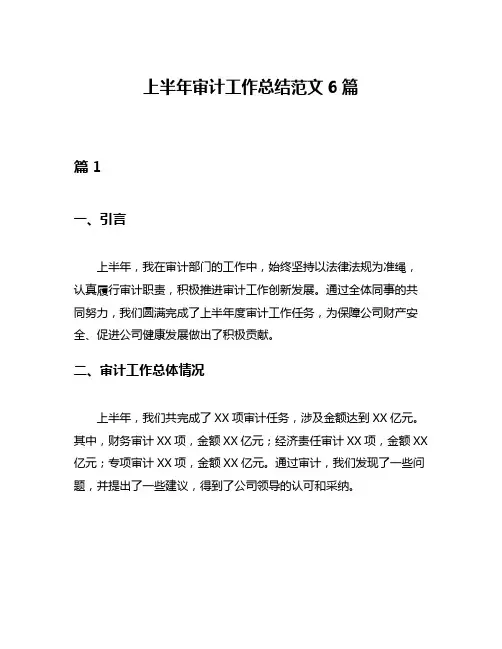 上半年审计工作总结范文 6 篇

篇 1

一、引言

上半年，我在审计部门的工作中，始终坚持以法律法规为准绳，认真履行审计职责，积极推进审计工作创新发展。通过全体同事的共同努力，我们圆满完成了上半年度审计工作任务，为保障公司财产安全、促进公司健康发展做出了积极贡献。

二、审计工作总体情况

上半年，我们共完成了 XX 项审计任务，涉及金额达到 XX 亿元。其中，财务审计 XX 项，金额 XX 亿元；经济责任审计 XX 项，金额 XX 亿元；专项审计 XX 项，金额 XX 亿元。通过审计，我们发现了一些问题，并提出了一些建议，得到了公司领导的认可和采纳。